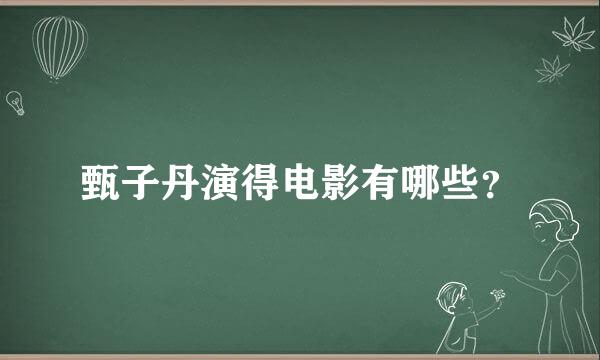 甄子丹演得电影有哪些?